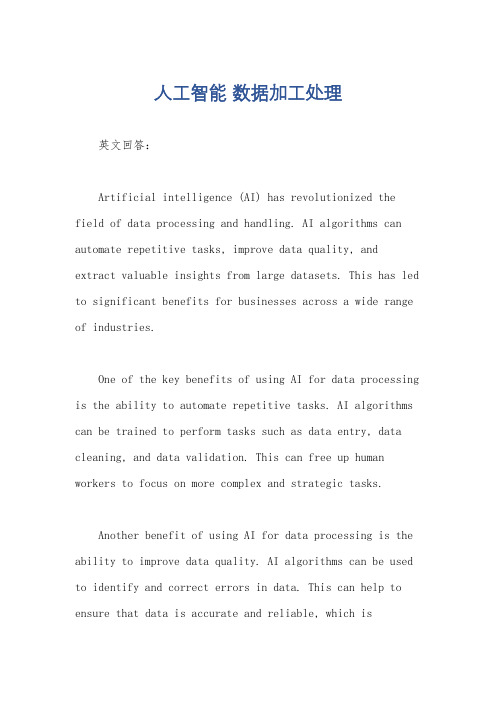 人工智能 数据加工处理

英文回答：

Artificial intelligence (AI) has revolutionized the field of data processing and handling. AI algorithms can automate repetitive tasks, improve data quality, and extract valuable insights from large datasets. This has led to significant benefits for businesses across a wide range of industries.

One of the key benefits of using AI for data processing is the ability to automate repetitive tasks. AI algorithms can be trained to perform tasks such as data entry, data cleaning, and data validation. This can free up human workers to focus on more complex and strategic tasks.

Another benefit of using AI for data processing is the ability to improve data quality. AI algorithms can be used to identify and correct errors in data. This can help to ensure that data is accurate and reliable, which is